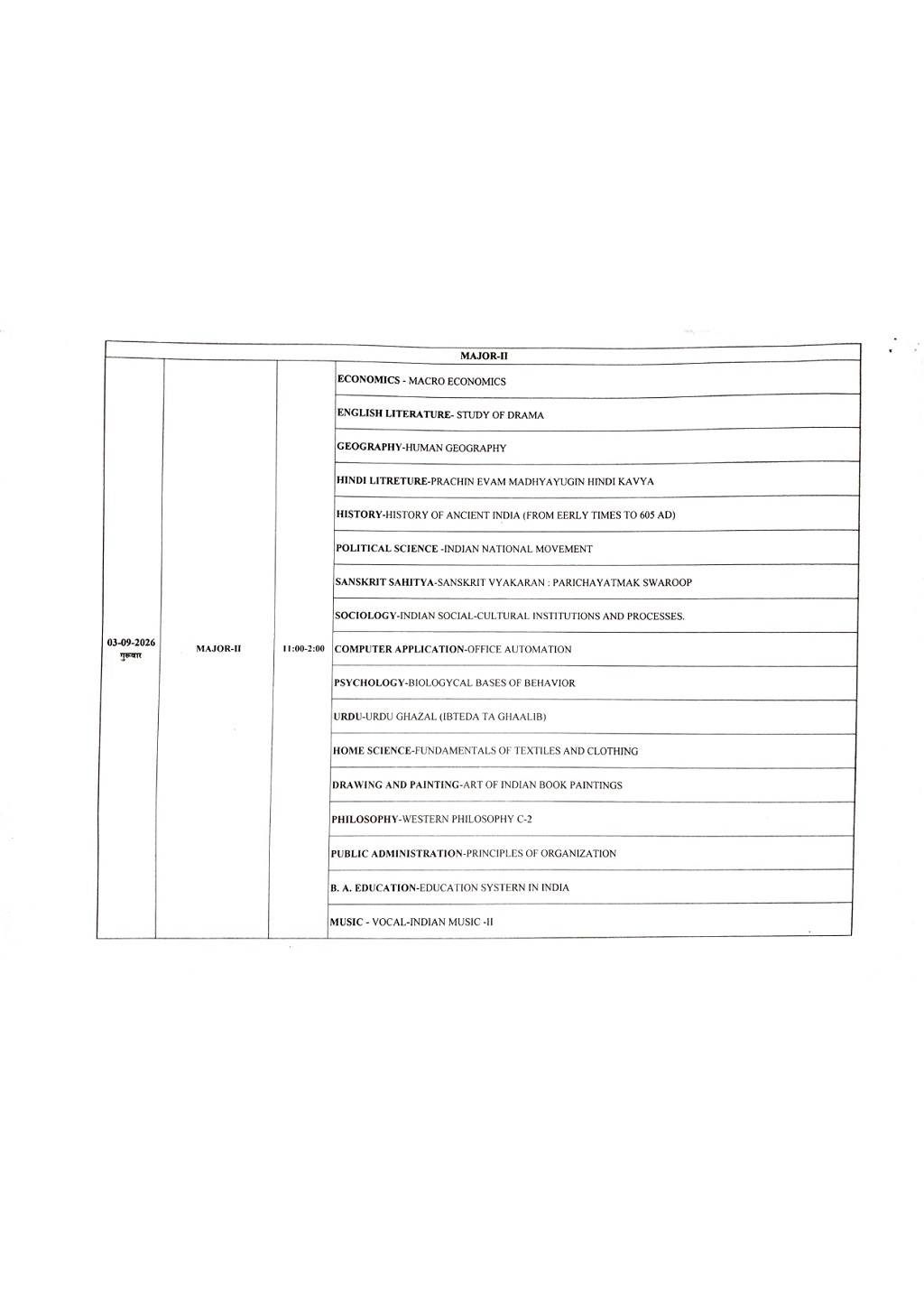 | MAJOR-II | | | |
|---|---|---|---|
| 03-09-2026 गुरूवार | MAJOR-II | 11:00-2:00 | ECONOMICS - MACRO ECONOMICS |
| | | | ENGLISH LITERATURE- STUDY OF DRAMA |
| | | | GEOGRAPHY-HUMAN GEOGRAPHY |
| | | | HINDI LITRETURE-PRACHIN EVAM MADHYAYUGIN HINDI KAVYA |
| | | | HISTORY-HISTORY OF ANCIENT INDIA (FROM EERLY TIMES TO 605 AD) |
| | | | POLITICAL SCIENCE -INDIAN NATIONAL MOVEMENT |
| | | | SANSKRIT SAHITYA-SANSKRIT VYAKARAN : PARICHAYATMAK SWAROOP |
| | | | SOCIOLOGY-INDIAN SOCIAL-CULTURAL INSTITUTIONS AND PROCESSES. |
| | | | COMPUTER APPLICATION-OFFICE AUTOMATION |
| | | | PSYCHOLOGY-BIOLOGYCAL BASES OF BEHAVIOR |
| | | | URDU-URDU GHAZAL (IBTEDA TA GHAALIB) |
| | | | HOME SCIENCE-FUNDAMENTALS OF TEXTILES AND CLOTHING |
| | | | DRAWING AND PAINTING-ART OF INDIAN BOOK PAINTINGS |
| | | | PHILOSOPHY-WESTERN PHILOSOPHY C-2 |
| | | | PUBLIC ADMINISTRATION-PRINCIPLES OF ORGANIZATION |
| | | | B. A. EDUCATION-EDUCATION SYSTERN IN INDIA |
| | | | MUSIC - VOCAL-INDIAN MUSIC -II |